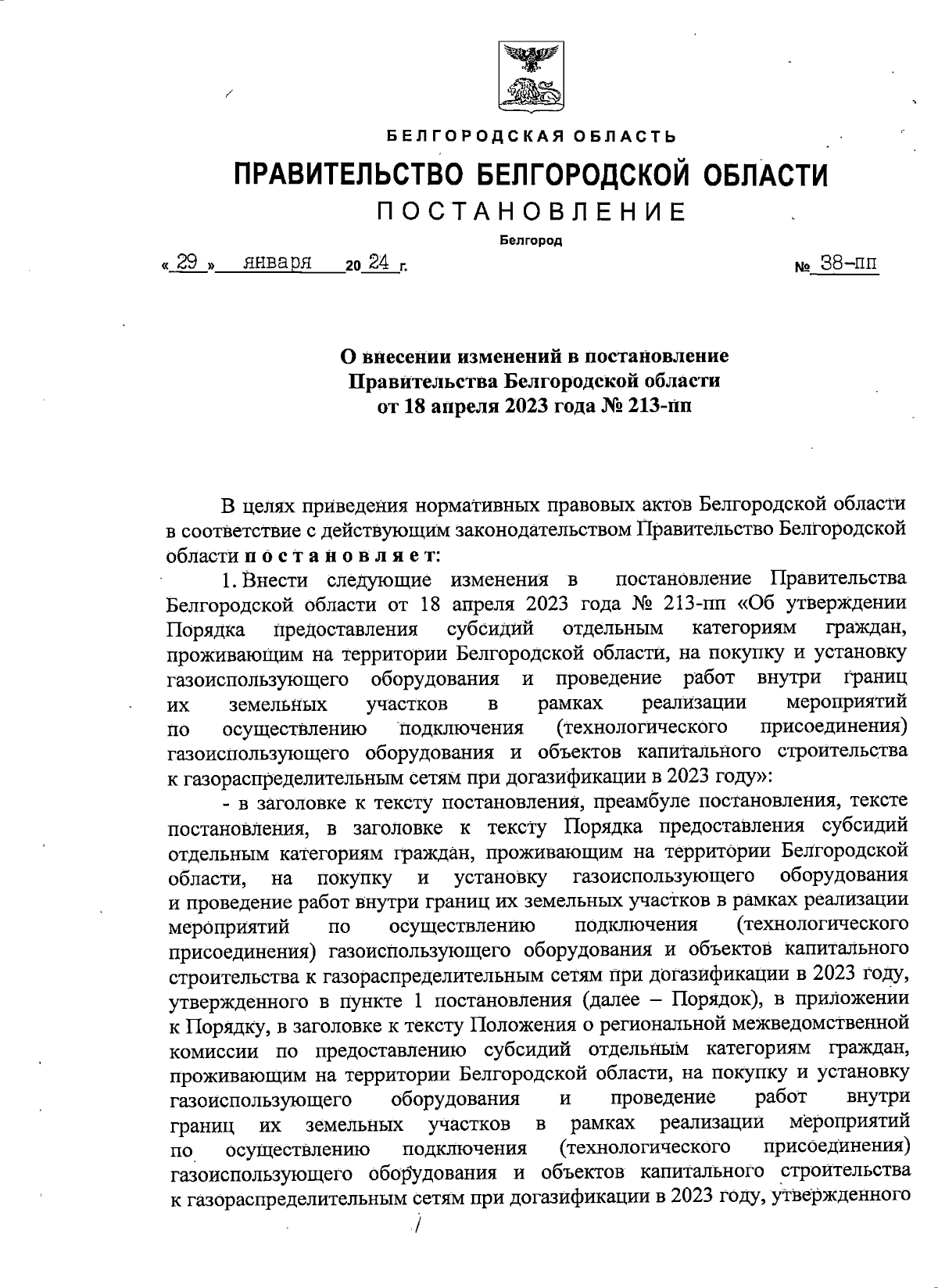 БЕЛГОРОДСКАЯ ОБЛАСТЬ

ПРАВИТЕЛЬСТВО БЕЛГОРОДСКОЙ ОБЛАСТИ

ПОСТАНОВЛЕНИЕ

Белгород

« 29 » января 20 24 г. № 38-пп

О внесении изменений в постановление Правительства Белгородской области от 18 апреля 2023 года № 213-пп

В целях приведения нормативных правовых актов Белгородской области в соответствие с действующим законодательством Правительство Белгородской области постановляет:

1. Внести следующие изменения в постановление Правительства Белгородской области от 18 апреля 2023 года № 213-пп «Об утверждении Порядка предоставления субсидий отдельным категориям граждан, проживающим на территории Белгородской области, на покупку и установку газоиспользующего оборудования и проведение работ внутри границ их земельных участков в рамках реализации мероприятий по осуществлению подключения (технологического присоединения) газоиспользующего оборудования и объектов капитального строительства к газораспределительным сетям при догазификации в 2023 году»:

- в заголовке к тексту постановления, преамбуле постановления, тексте постановления, в заголовке к тексту Порядка предоставления субсидий отдельным категориям граждан, проживающим на территории Белгородской области, на покупку и установку газоиспользующего оборудования и проведение работ внутри границ их земельных участков в рамках реализации мероприятий по осуществлению подключения (технологического присоединения) газоиспользующего оборудования и объектов капитального строительства к газораспределительным сетям при догазификации в 2023 году, утвержденного в пункте 1 постановления (далее – Порядок), в приложении к Порядку, в заголовке к тексту Положения о региональной межведомственной комиссии по предоставлению субсидий отдельным категориям граждан, проживающим на территории Белгородской области, на покупку и установку газоиспользующего оборудования и проведение работ внутри границ их земельных участков в рамках реализации мероприятий по осуществлению подключения (технологического присоединения) газоиспользующего оборудования и объектов капитального строительства к газораспределительным сетям при догазификации в 2023 году, утвержденного